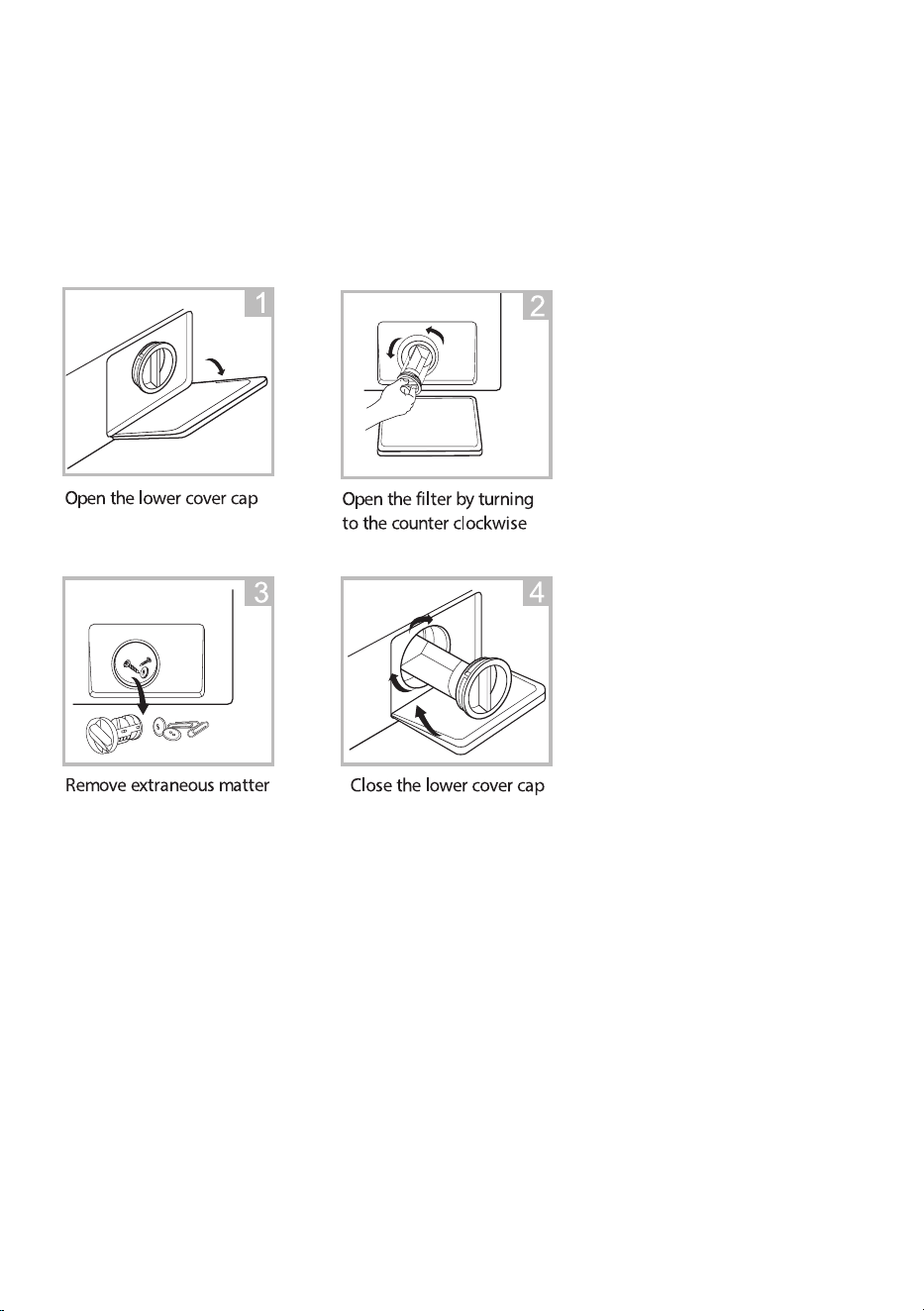 1

Open the lower cover cap

2

Open the filter by turning to the counter clockwise

3

Remove extraneous matter

4

Close the lower cover cap